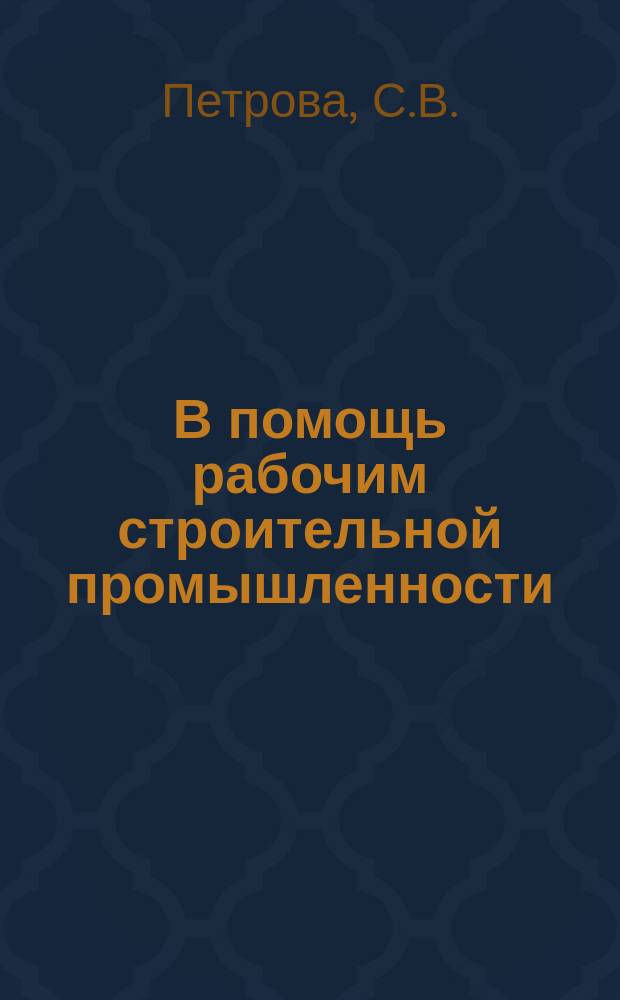 Петрова, С.В.

В помощь рабочим строительной промышленности